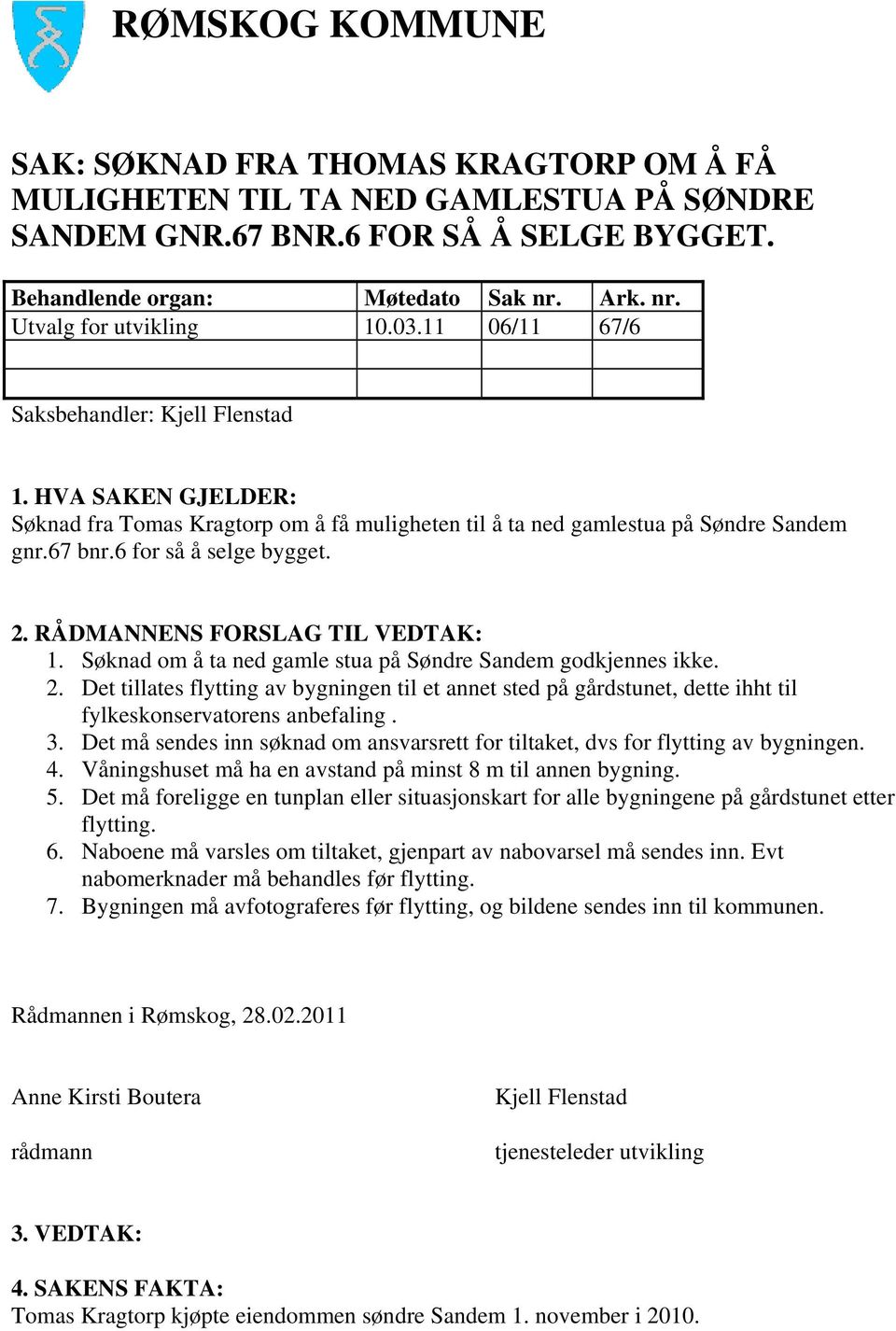 RØMSKOG KOMMUNE

SAK: SØKNAD FRA THOMAS KRAGTORP OM Å FÅ MULIGHETEN TIL TA NED GAMLESTUA PÅ SØNDRE SANDEM GNR.67 BNR.6 FOR SÅ Å SELGE BYGGET.

| Behandlende organ: | Møtedato | Sak nr. | Ark. nr. |
|---|---|---|---|
| Utvalg for utvikling | 10.03.11 | 06/11 | 67/6 |
| | | | |
| | | | |

Saksbehandler: Kjell Flenstad

1. HVA SAKEN GJELDER:
Søknad fra Tomas Kragtorp om å få muligheten til å ta ned gamlestua på Søndre Sandem gnr.67 bnr.6 for så å selge bygget.

2. RÅDMANNENS FORSLAG TIL VEDTAK:
1. Søknad om å ta ned gamle stua på Søndre Sandem godkjennes ikke.
2. Det tillates flytting av bygningen til et annet sted på gårdstunet, dette ihht til fylkeskonservatorens anbefaling .
3. Det må sendes inn søknad om ansvarsrett for tiltaket, dvs for flytting av bygningen.
4. Våningshuset må ha en avstand på minst 8 m til annen bygning.
5. Det må foreligge en tunplan eller situasjonskart for alle bygningene på gårdstunet etter flytting.
6. Naboene må varsles om tiltaket, gjenpart av nabovarsel må sendes inn. Evt nabomerknader må behandles før flytting.
7. Bygningen må avfotograferes før flytting, og bildene sendes inn til kommunen.

Rådmannen i Rømskog, 28.02.2011

Anne Kirsti Boutera

rådmann

Kjell Flenstad

tjenesteleder utvikling

3. VEDTAK:

4. SAKENS FAKTA:
Tomas Kragtorp kjøpte eiendommen søndre Sandem 1. november i 2010.